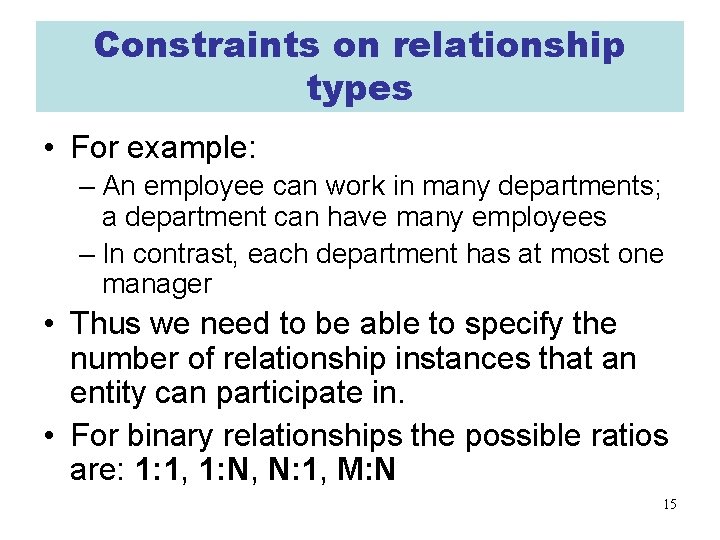 Constraints on relationship types

• For example:
– An employee can work in many departments; a department can have many employees
– In contrast, each department has at most one manager

• Thus we need to be able to specify the number of relationship instances that an entity can participate in.

• For binary relationships the possible ratios are: 1:1, 1:N, N:1, M:N

15